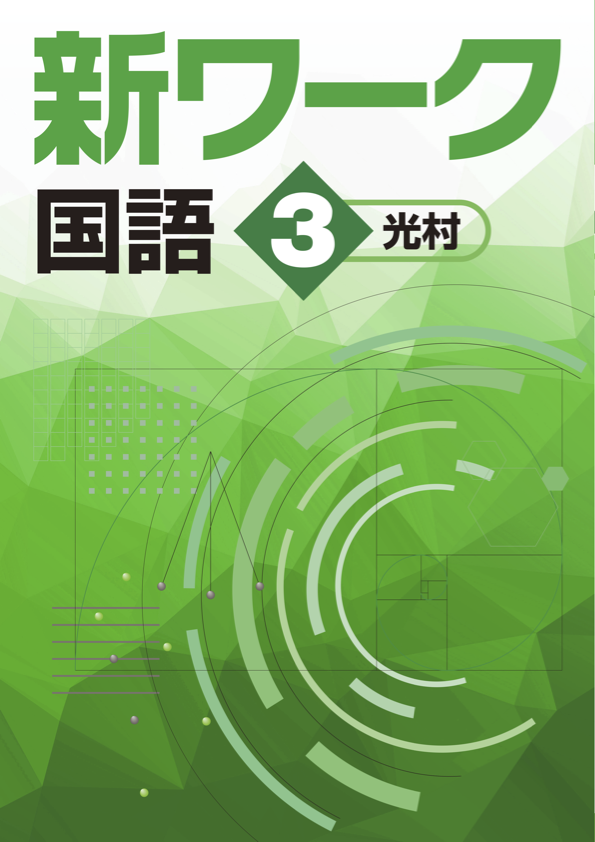 新ワーク

国語 3 光村